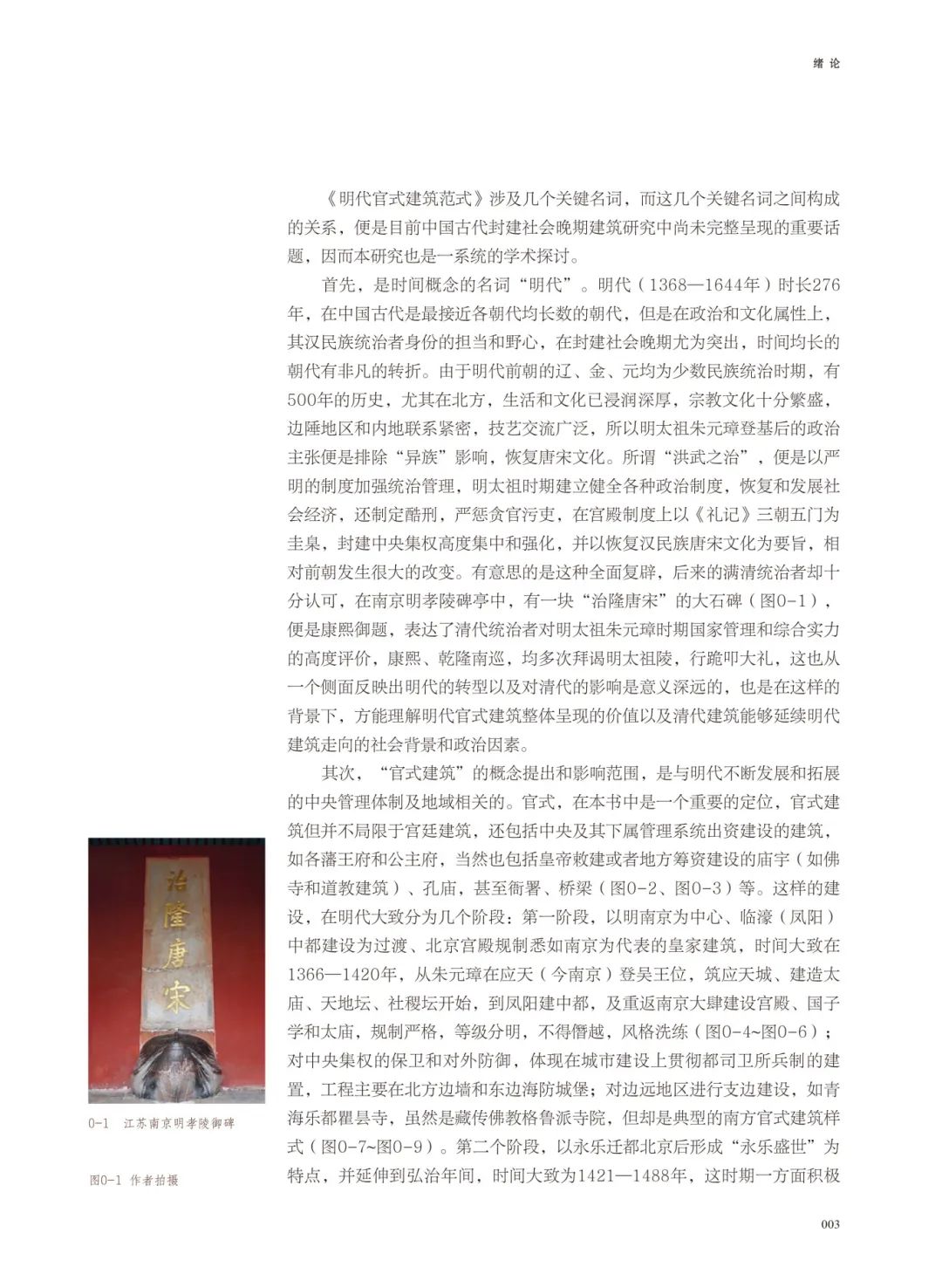 绪 论

《明代官式建筑范式》涉及几个关键名词，而这几个关键名词之间构成的关系，便是目前中国古代封建社会晚期建筑研究中尚未完整呈现的重要话题，因而本研究也是一系统的学术探讨。

首先，是时间概念的名词“明代”。明代（1368—1644年）时长276年，在中国古代是最接近各朝代均长数的朝代，但是在政治和文化属性上，其汉民族统治者身份的担当和野心，在封建社会晚期尤为突出，时间均长的朝代有非凡的转折。由于明代前朝的辽、金、元均为少数民族统治时期，有500年的历史，尤其在北方，生活和文化已浸润深厚，宗教文化十分繁盛，边陲地区和内地联系紧密，技艺交流广泛，所以明太祖朱元璋登基后的政治主张便是排除“异族”影响，恢复唐宋文化。所谓“洪武之治”，便是以严明的制度加强统治管理，明太祖时期建立健全各种政治制度，恢复和发展社会经济，还制定酷刑，严惩贪官污吏，在宫殿制度上以《礼记》三朝五门为圭臬，封建中央集权高度集中和强化，并以恢复汉民族唐宋文化为要旨，相对前朝发生很大的改变。有意思的是这种全面复辟，后来的满清统治者却十分认可，在南京明孝陵碑亭中，有一块“治隆唐宋”的大石碑（图0-1），便是康熙御题，表达了清代统治者对明太祖朱元璋时期国家管理和综合实力的高度评价，康熙、乾隆南巡，均多次拜谒明太祖陵，行跪叩大礼，这也从一个侧面反映出明代的转型以及对清代的影响是意义深远的，也是在这样的背景下，方能理解明代官式建筑整体呈现的价值以及清代建筑能够延续明代建筑走向的社会背景和政治因素。

其次，“官式建筑”的概念提出和影响范围，是与明代不断发展和拓展的中央管理体制及地域相关的。官式，在本书中是一个重要的定位，官式建筑但并不局限于宫廷建筑，还包括中央及其下属管理系统出资建设的建筑，如各藩王府和公主府，当然也包括皇帝敕建或者地方筹资建设的庙宇（如佛寺和道教建筑）、孔庙，甚至衙署、桥梁（图0-2、图0-3）等。这样的建设，在明代大致分为几个阶段：第一阶段，以明南京为中心、临濠（凤阳）中都建设为过渡、北京宫殿规制悉如南京为代表的皇家建筑，时间大致在1366—1420年，从朱元璋在应天（今南京）登吴王位，筑应天城、建造太庙、天地坛、社稷坛开始，到凤阳建中都，及重返南京大肆建设宫殿、国子学和太庙，规制严格，等级分明，不得僭越，风格洗练（图0-4~图0-6）；对中央集权的保卫和对外防御，体现在城市建设上贯彻都司卫所兵制的建置，工程主要在北方边墙和东边海防城堡；对边远地区进行支边建设，如青海乐都瞿昙寺，虽然是藏传佛教格鲁派寺院，但却是典型的南方官式建筑样式（图0-7~图0-9）。第二个阶段，以永乐迁都北京后形成“永乐盛世”为特点，并延伸到弘治年间，时间大致为1421—1488年，这时期一方面积极

治隆唐宋

0-1 江苏南京明孝陵御碑

图0-1 作者拍摄

003